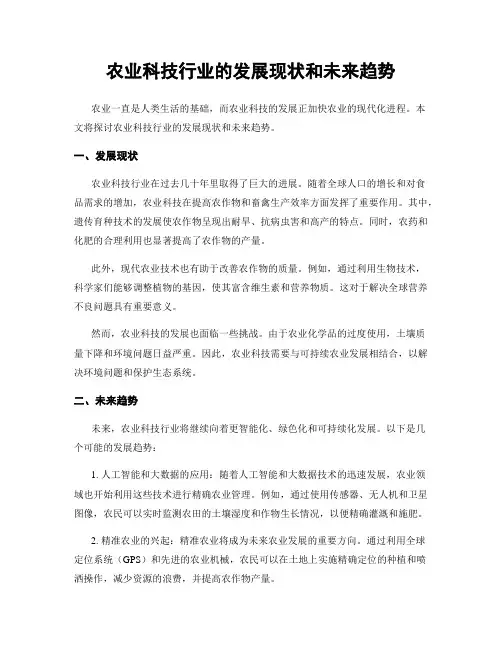 农业科技行业的发展现状和未来趋势

农业一直是人类生活的基础，而农业科技的发展正加快农业的现代化进程。本文将探讨农业科技行业的发展现状和未来趋势。

一、发展现状

农业科技行业在过去几十年里取得了巨大的进展。随着全球人口的增长和对食品需求的增加，农业科技在提高农作物和畜禽生产效率方面发挥了重要作用。其中，遗传育种技术的发展使农作物呈现出耐旱、抗病虫害和高产的特点。同时，农药和化肥的合理利用也显著提高了农作物的产量。

此外，现代农业技术也有助于改善农作物的质量。例如，通过利用生物技术，科学家们能够调整植物的基因，使其富含维生素和营养物质。这对于解决全球营养不良问题具有重要意义。

然而，农业科技的发展也面临一些挑战。由于农业化学品的过度使用，土壤质量下降和环境问题日益严重。因此，农业科技需要与可持续农业发展相结合，以解决环境问题和保护生态系统。

二、未来趋势

未来，农业科技行业将继续向着更智能化、绿色化和可持续化发展。以下是几个可能的发展趋势：

1. 人工智能和大数据的应用：随着人工智能和大数据技术的迅速发展，农业领域也开始利用这些技术进行精确农业管理。例如，通过使用传感器、无人机和卫星图像，农民可以实时监测农田的土壤湿度和作物生长情况，以便精确灌溉和施肥。

2. 精准农业的兴起：精准农业将成为未来农业发展的重要方向。通过利用全球定位系统（GPS）和先进的农业机械，农民可以在土地上实施精确定位的种植和喷洒操作，减少资源的浪费，并提高农作物产量。